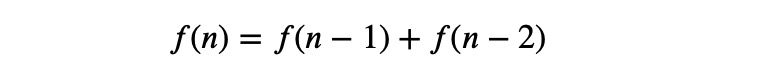 $f(n) = f(n-1) + f(n-2)$